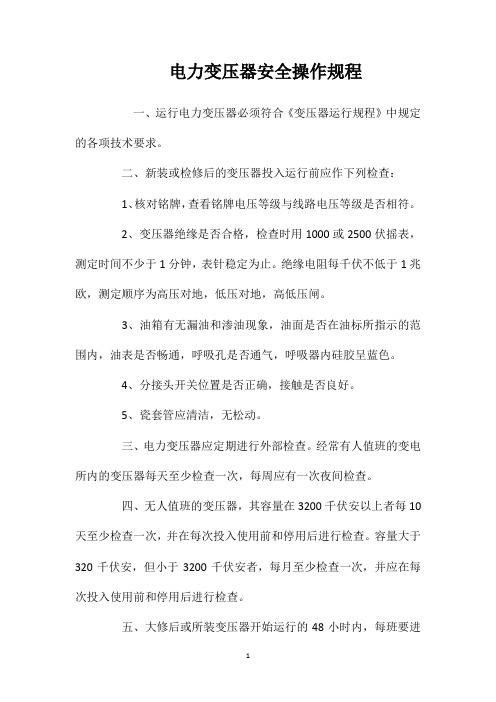 电力变压器安全操作规程

一、运行电力变压器必须符合《变压器运行规程》中规定的各项技术要求。

二、新装或检修后的变压器投入运行前应作下列检查：

1、核对铭牌，查看铭牌电压等级与线路电压等级是否相符。

2、变压器绝缘是否合格，检查时用 1000 或 2500 伏摇表，测定时间不少于 1 分钟，表针稳定为止。绝缘电阻每千伏不低于 1 兆欧，测定顺序为高压对地，低压对地，高低压间。

3、油箱有无漏油和渗油现象，油面是否在油标所指示的范围内，油表是否畅通，呼吸孔是否通气，呼吸器内硅胶呈蓝色。

4、分接头开关位置是否正确，接触是否良好。

5、瓷套管应清洁，无松动。

三、电力变压器应定期进行外部检查。经常有人值班的变电所内的变压器每天至少检查一次，每周应有一次夜间检查。

四、无人值班的变压器，其容量在 3200 千伏安以上者每 10 天至少检查一次，并在每次投入使用前和停用后进行检查。容量大于 320 千伏安，但小于 3200 千伏安者，每月至少检查一次，并应在每次投入使用前和停用后进行检查。

五、大修后或所装变压器开始运行的 48 小时内，每班要进

1